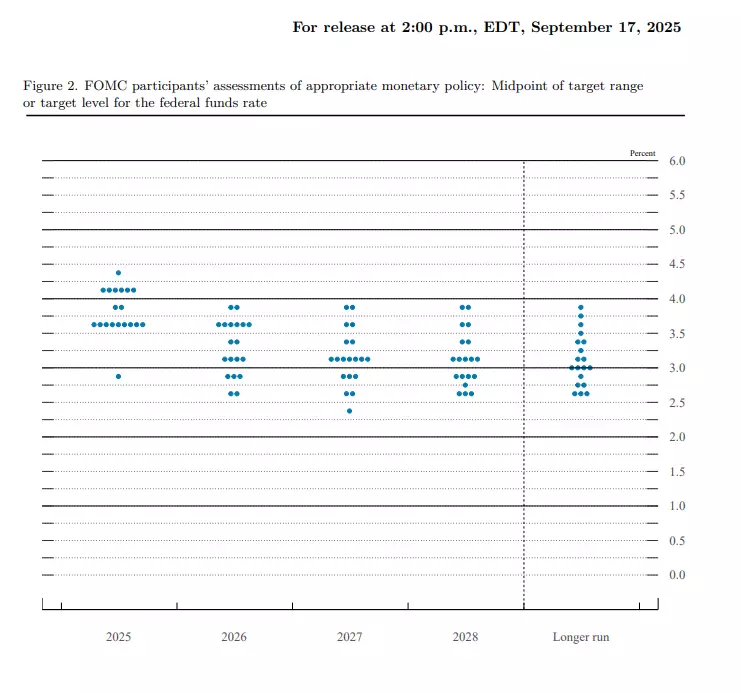 For release at 2:00 p.m., EDT, September 17, 2025

Figure 2. FOMC participants' assessments of appropriate monetary policy: Midpoint of target range or target level for the federal funds rate

Percent

6.0
5.5
5.0
4.5
4.0
3.5
3.0
2.5
2.0
1.5
1.0
0.5
0.0

2025
2026
2027
2028
Longer run